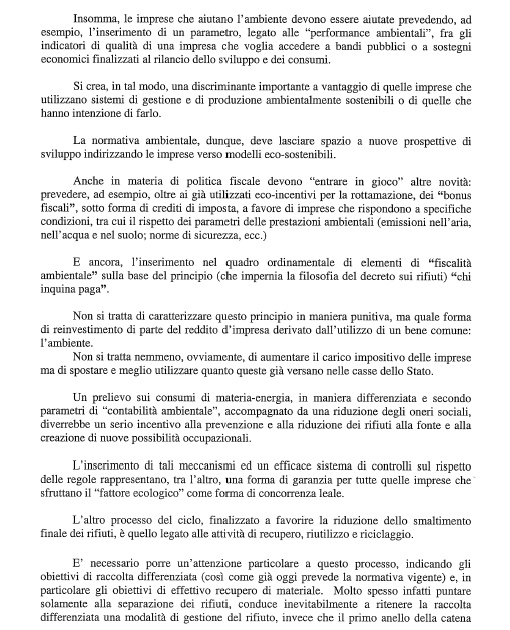 Insomma, le imprese che aiutano l'ambiente devono essere aiutate prevedendo, ad esempio, l'inserimento di un parametro, legato alle "performance ambientali", fra gli indicatori di qualità di una impresa che voglia accedere a bandi pubblici o a sostegni economici finalizzati al rilancio dello sviluppo e dei consumi.

Si crea, in tal modo, una discriminante importante a vantaggio di quelle imprese che utilizzano sistemi di gestione e di produzione ambientalmente sostenibili o di quelle che hanno intenzione di farlo.

La normativa ambientale, dunque, deve lasciare spazio a nuove prospettive di sviluppo indirizzando le imprese verso modelli eco-sostenibili.

Anche in materia di politica fiscale devono "entrare in gioco" altre novità: prevedere, ad esempio, oltre ai già utilizzati eco-incentivi per la rottamazione, dei "bonus fiscali", sotto forma di crediti di imposta, a favore di imprese che rispondono a specifiche condizioni, tra cui il rispetto dei parametri delle prestazioni ambientali (emissioni nell'aria, nell'acqua e nel suolo; norme di sicurezza, ecc.)

E ancora, l'inserimento nel quadro ordinamentale di elementi di "fiscalità ambientale" sulla base del principio (che impernia la filosofia del decreto sui rifiuti) "chi inquina paga".

Non si tratta di caratterizzare questo principio in maniera punitiva, ma quale forma di reinvestimento di parte del reddito d'impresa derivato dall'utilizzo di un bene comune: l'ambiente.
Non si tratta nemmeno, ovviamente, di aumentare il carico impositivo delle imprese ma di spostare e meglio utilizzare quanto queste già versano nelle casse dello Stato.

Un prelievo sui consumi di materia-energia, in maniera differenziata e secondo parametri di "contabilità ambientale", accompagnato da una riduzione degli oneri sociali, diverrebbe un serio incentivo alla prevenzione e alla riduzione dei rifiuti alla fonte e alla creazione di nuove possibilità occupazionali.

L'inserimento di tali meccanismi ed un efficace sistema di controlli sul rispetto delle regole rappresentano, tra l'altro, una forma di garanzia per tutte quelle imprese che sfruttano il "fattore ecologico" come forma di concorrenza leale.

L'altro processo del ciclo, finalizzato a favorire la riduzione dello smaltimento finale dei rifiuti, è quello legato alle attività di recupero, riutilizzo e riciclaggio.

E' necessario porre un'attenzione particolare a questo processo, indicando gli obiettivi di raccolta differenziata (così come già oggi prevede la normativa vigente) e, in particolare gli obiettivi di effettivo recupero di materiale. Molto spesso infatti puntare solamente alla separazione dei rifiuti, conduce inevitabilmente a ritenere la raccolta differenziata una modalità di gestione del rifiuto, invece che il primo anello della catena